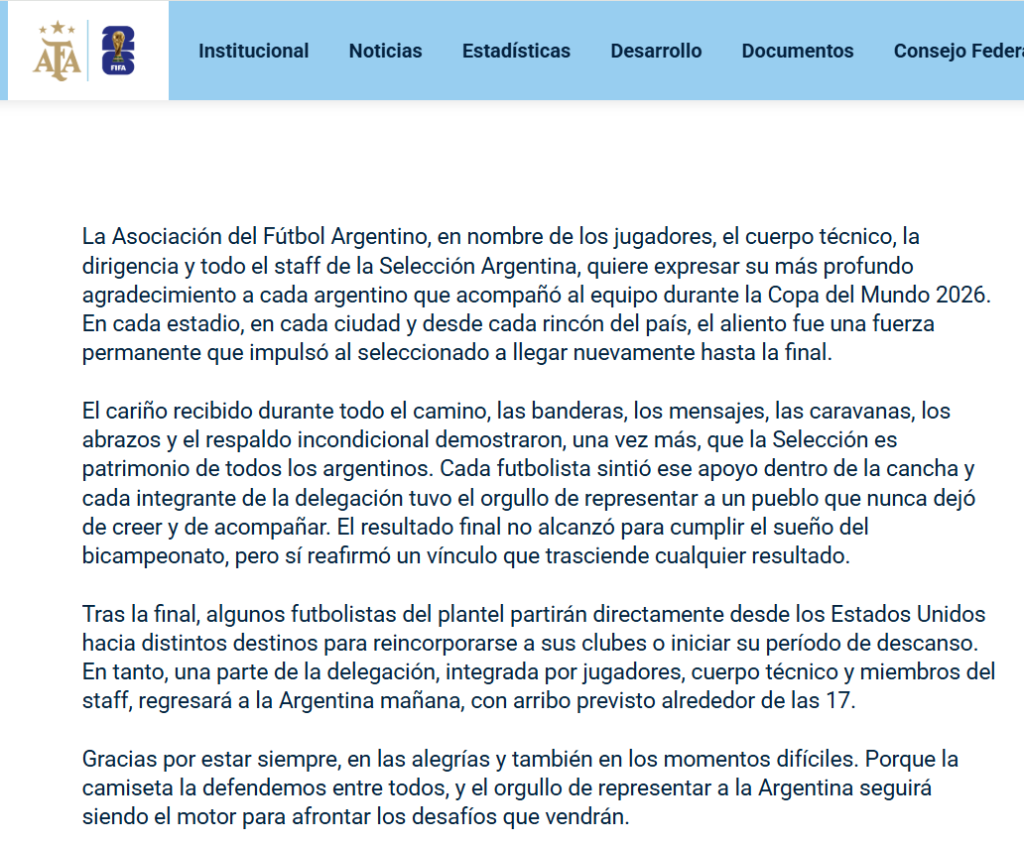 AFA

FIFA

Institucional Noticias Estadísticas Desarrollo Documentos Consejo Federa

La Asociación del Fútbol Argentino, en nombre de los jugadores, el cuerpo técnico, la dirigencia y todo el staff de la Selección Argentina, quiere expresar su más profundo agradecimiento a cada argentino que acompañó al equipo durante la Copa del Mundo 2026. En cada estadio, en cada ciudad y desde cada rincón del país, el aliento fue una fuerza permanente que impulsó al seleccionado a llegar nuevamente hasta la final.

El cariño recibido durante todo el camino, las banderas, los mensajes, las caravanas, los abrazos y el respaldo incondicional demostraron, una vez más, que la Selección es patrimonio de todos los argentinos. Cada futbolista sintió ese apoyo dentro de la cancha y cada integrante de la delegación tuvo el orgullo de representar a un pueblo que nunca dejó de creer y de acompañar. El resultado final no alcanzó para cumplir el sueño del bicampeonato, pero sí reafirmó un vínculo que trasciende cualquier resultado.

Tras la final, algunos futbolistas del plantel partirán directamente desde los Estados Unidos hacia distintos destinos para reincorporarse a sus clubes o iniciar su período de descanso. En tanto, una parte de la delegación, integrada por jugadores, cuerpo técnico y miembros del staff, regresará a la Argentina mañana, con arribo previsto alrededor de las 17.

Gracias por estar siempre, en las alegrías y también en los momentos difíciles. Porque la camiseta la defendemos entre todos, y el orgullo de representar a la Argentina seguirá siendo el motor para afrontar los desafíos que vendrán.